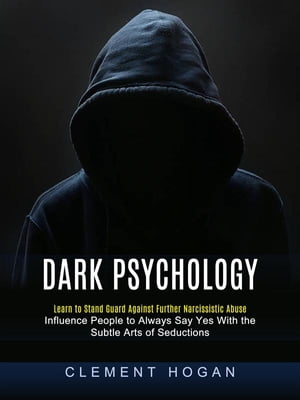 DARK PSYCHOLOGY

Learn to Stand Guard Against Further Narcissistic Abuse
Influence People to Always Say Yes With the Subtle Arts of Seductions

CLEMENT HOGAN